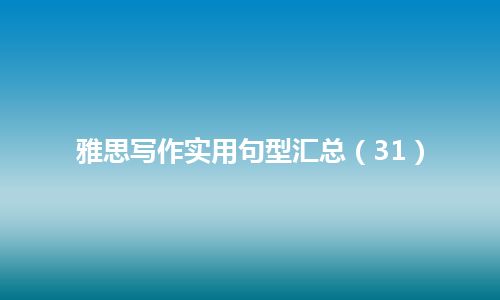 雅思写作实用句型汇总（31）